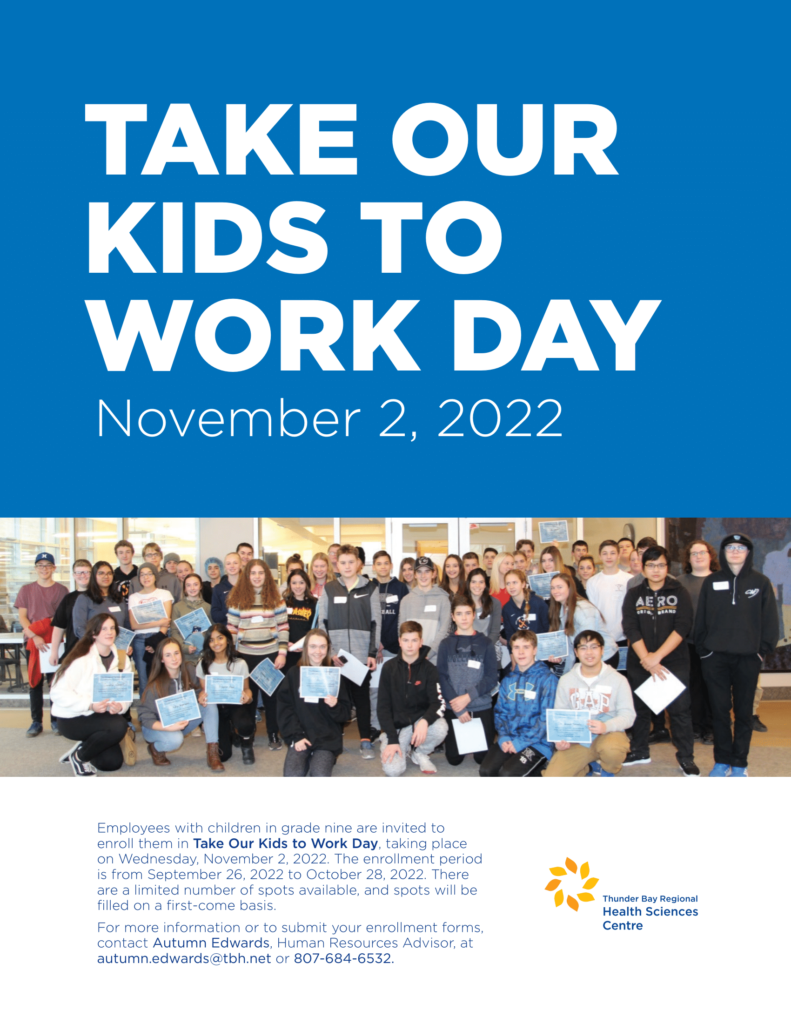 TAKE OUR KIDS TO WORK DAY

November 2, 2022

Employees with children in grade nine are invited to enroll them in Take Our Kids to Work Day, taking place on Wednesday, November 2, 2022. The enrollment period is from September 26, 2022 to October 28, 2022. There are a limited number of spots available, and spots will be filled on a first-come basis.

For more information or to submit your enrollment forms, contact Autumn Edwards, Human Resources Advisor, at autumn.edwards@tbh.net or 807-684-6532.

Thunder Bay Regional
Health Sciences
Centre